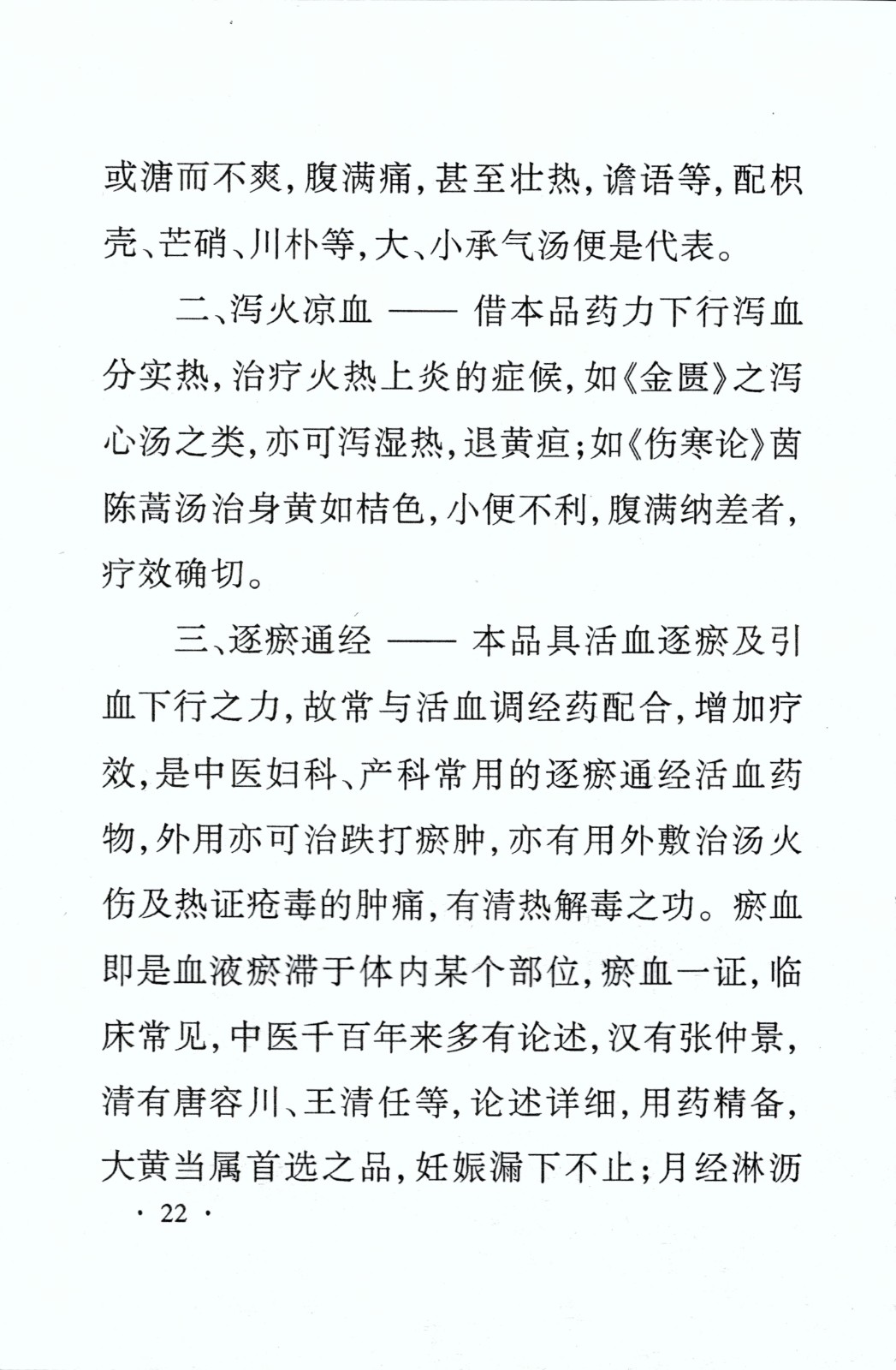 或溏而不爽，腹满痛，甚至壮热，谵语等，配枳壳、芒硝、川朴等，大、小承气汤便是代表。

二、泻火凉血 —— 借本品药力下行泻血分实热，治疗火热上炎的症候，如《金匮》之泻心汤之类，亦可泻湿热，退黄疸；如《伤寒论》茵陈蒿汤治身黄如桔色，小便不利，腹满纳差者，疗效确切。

三、逐瘀通经 —— 本品具活血逐瘀及引血下行之力，故常与活血调经药配合，增加疗效，是中医妇科、产科常用的逐瘀通经活血药物，外用亦可治跌打瘀肿，亦有用外敷治汤火伤及热证疮毒的肿痛，有清热解毒之功。瘀血即是血液瘀滞于体内某个部位，瘀血一证，临床常见，中医千百年来多有论述，汉有张仲景，清有唐容川、王清任等，论述详细，用药精备，大黄当属首选之品，妊娠漏下不止；月经淋沥

· 22 ·